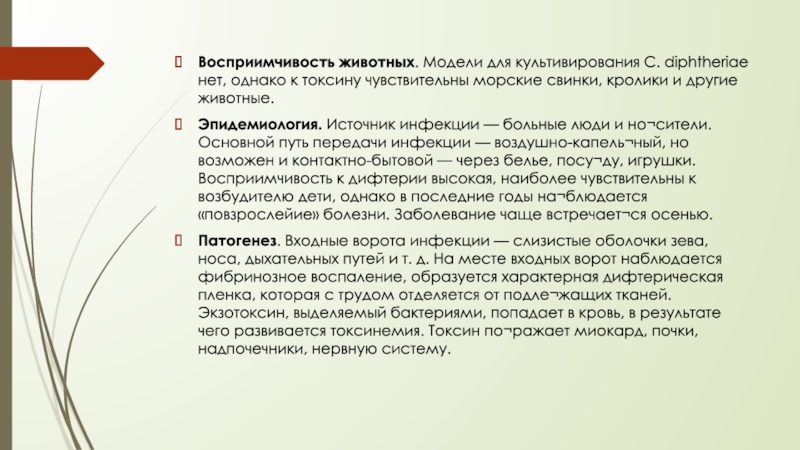 Восприимчивость животных. Модели для культивирования C. diphtheriae нет, однако к токсину чувствительны морские свинки, кролики и другие животные.

Эпидемиология. Источник инфекции — больные люди и но¬сители. Основной путь передачи инфекции — воздушно-капель¬ный, но возможен и контактно-бытовой — через белье, посу¬ду, игрушки. Восприимчивость к дифтерии высокая, наиболее чувствительны к возбудителю дети, однако в последние годы на¬блюдается «повзрослейие» болезни. Заболевание чаще встречает¬ся осенью.

Патогенез. Входные ворота инфекции — слизистые оболочки зева, носа, дыхательных путей и т. д. На месте входных ворот наблюдается фибринозное воспаление, образуется характерная дифтерическая пленка, которая с трудом отделяется от подле¬жащих тканей. Экзотоксин, выделяемый бактериями, попадает в кровь, в результате чего развивается токсинемия. Токсин по¬ражает миокард, почки, надпочечники, нервную систему.